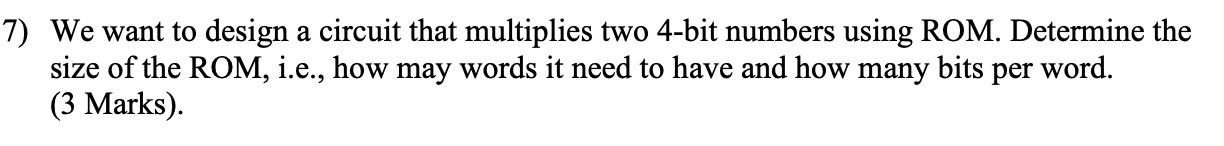 7) We want to design a circuit that multiplies two 4-bit numbers using ROM. Determine the size of the ROM, i.e., how may words it need to have and how many bits per word. (3 Marks).